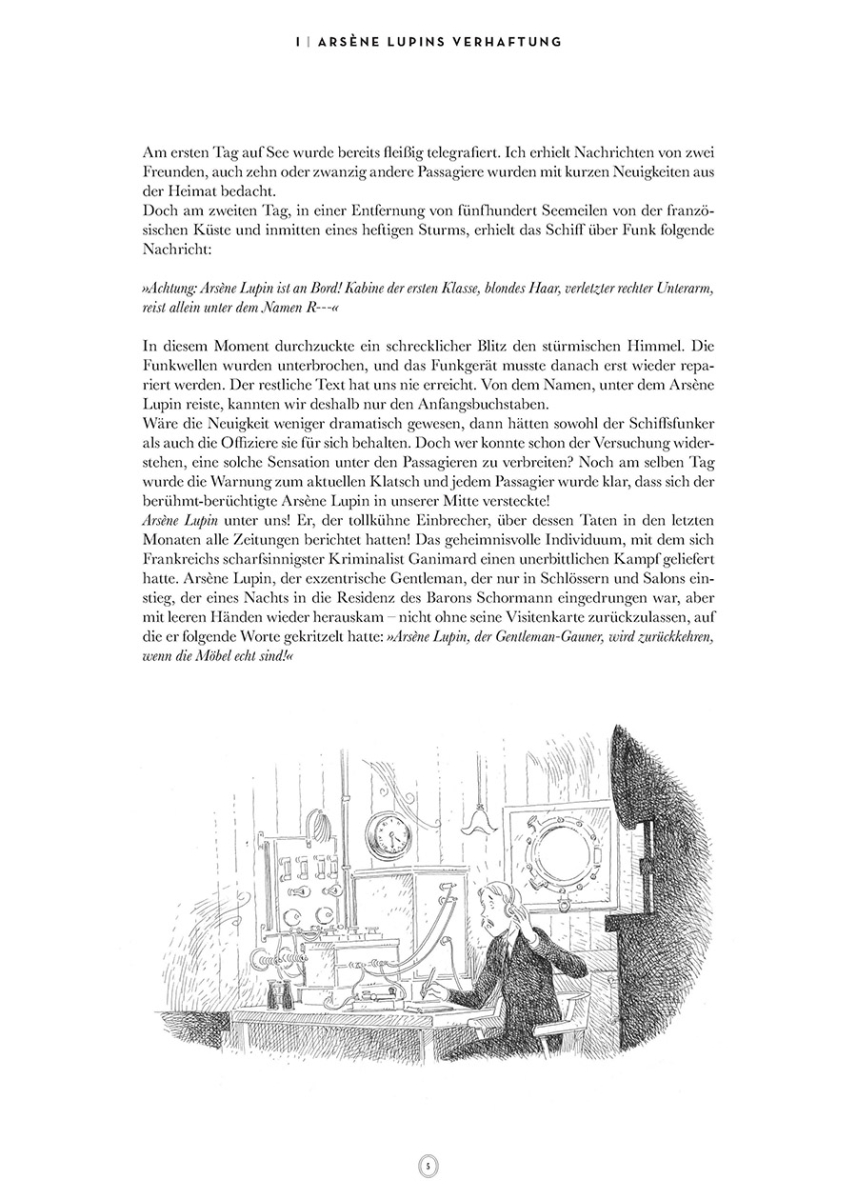 I | ARSÈNE LUPINS VERHAFTUNG

Am ersten Tag auf See wurde bereits fleißig telegrafiert. Ich erhielt Nachrichten von zwei Freunden, auch zehn oder zwanzig andere Passagiere wurden mit kurzen Neuigkeiten aus der Heimat bedacht.
Doch am zweiten Tag, in einer Entfernung von fünfhundert Seemeilen von der französischen Küste und inmitten eines heftigen Sturms, erhielt das Schiff über Funk folgende Nachricht:

»Achtung: Arsène Lupin ist an Bord! Kabine der ersten Klasse, blondes Haar, verletzter rechter Unterarm, reist allein unter dem Namen R---«

In diesem Moment durchzuckte ein schrecklicher Blitz den stürmischen Himmel. Die Funkwellen wurden unterbrochen, und das Funkgerät musste danach erst wieder repariert werden. Der restliche Text hat uns nie erreicht. Von dem Namen, unter dem Arsène Lupin reiste, kannten wir deshalb nur den Anfangsbuchstaben.
Wäre die Neuigkeit weniger dramatisch gewesen, dann hätten sowohl der Schiffsfunker als auch die Offiziere sie für sich behalten. Doch wer konnte schon der Versuchung widerstehen, eine solche Sensation unter den Passagieren zu verbreiten? Noch am selben Tag wurde die Warnung zum aktuellen Klatsch und jedem Passagier wurde klar, dass sich der berühmt-berüchtigte Arsène Lupin in unserer Mitte versteckte!
Arsène Lupin unter uns! Er, der tollkühne Einbrecher, über dessen Taten in den letzten Monaten alle Zeitungen berichtet hatten! Das geheimnisvolle Individuum, mit dem sich Frankreichs scharfsinnigster Kriminalist Ganimard einen unerbittlichen Kampf geliefert hatte. Arsène Lupin, der exzentrische Gentleman, der nur in Schlössern und Salons einstieg, der eines Nachts in die Residenz des Barons Schormann eingedrungen war, aber mit leeren Händen wieder herauskam – nicht ohne seine Visitenkarte zurückzulassen, auf die er folgende Worte gekritzelt hatte: »Arsène Lupin, der Gentleman-Gauner, wird zurückkehren, wenn die Möbel echt sind!«

5